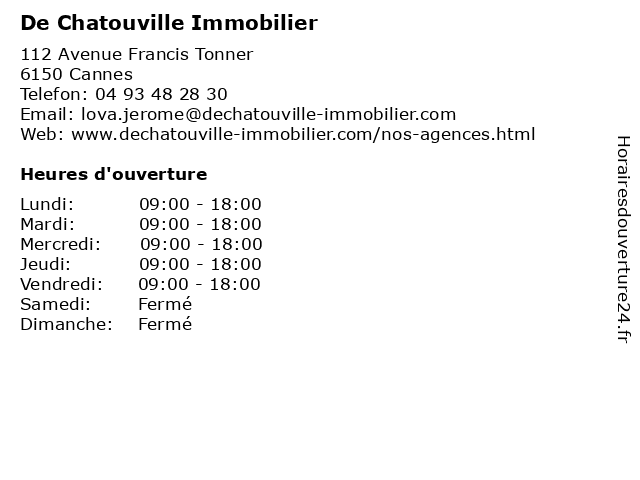 De Chatouville Immobilier

112 Avenue Francis Tonner
6150 Cannes
Telefon: 04 93 48 28 30
Email: lova.jerome@dechatouville-immobilier.com
Web: www.dechatouville-immobilier.com/nos-agences.html

Heures d'ouverture

Lundi: 09:00 - 18:00
Mardi: 09:00 - 18:00
Mercredi: 09:00 - 18:00
Jeudi: 09:00 - 18:00
Vendredi: 09:00 - 18:00
Samedi: Fermé
Dimanche: Fermé

Horairesdouverture24.fr